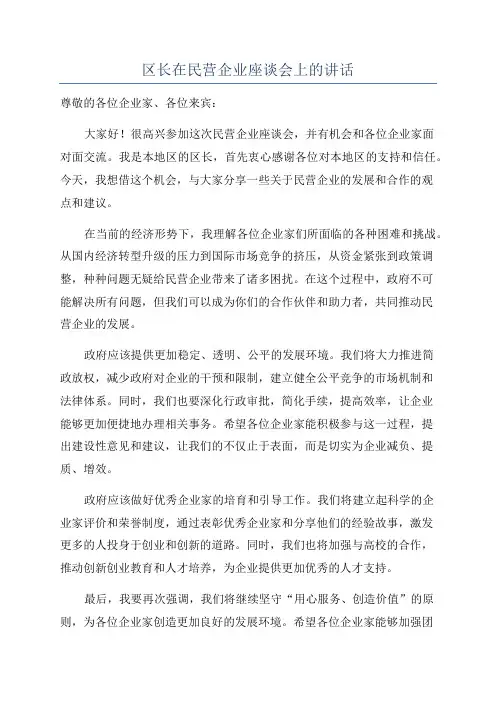 区长在民营企业座谈会上的讲话

尊敬的各位企业家、各位来宾：

大家好！很高兴参加这次民营企业座谈会，并有机会和各位企业家面对面交流。我是本地区的区长，首先衷心感谢各位对本地区的支持和信任。今天，我想借这个机会，与大家分享一些关于民营企业的发展和合作的观点和建议。

在当前的经济形势下，我理解各位企业家们所面临的各种困难和挑战。从国内经济转型升级的压力到国际市场竞争的挤压，从资金紧张到政策调整，种种问题无疑给民营企业带来了诸多困扰。在这个过程中，政府不可能解决所有问题，但我们可以成为你们的合作伙伴和助力者，共同推动民营企业的发展。

政府应该提供更加稳定、透明、公平的发展环境。我们将大力推进简政放权，减少政府对企业的干预和限制，建立健全公平竞争的市场机制和法律体系。同时，我们也要深化行政审批，简化手续，提高效率，让企业能够更加便捷地办理相关事务。希望各位企业家能积极参与这一过程，提出建设性意见和建议，让我们的不仅止于表面，而是切实为企业减负、提质、增效。

政府应该做好优秀企业家的培育和引导工作。我们将建立起科学的企业家评价和荣誉制度，通过表彰优秀企业家和分享他们的经验故事，激发更多的人投身于创业和创新的道路。同时，我们也将加强与高校的合作，推动创新创业教育和人才培养，为企业提供更加优秀的人才支持。

最后，我要再次强调，我们将继续坚守“用心服务、创造价值”的原则，为各位企业家创造更加良好的发展环境。希望各位企业家能够加强团